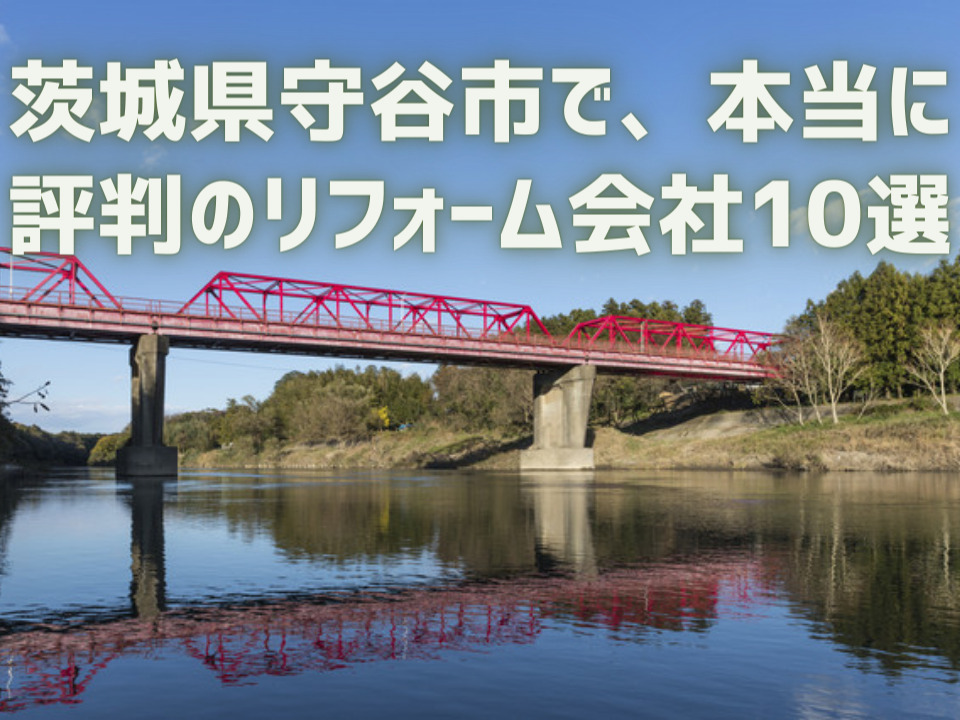 茨城県守谷市で、本当に評判のリフォーム会社10選